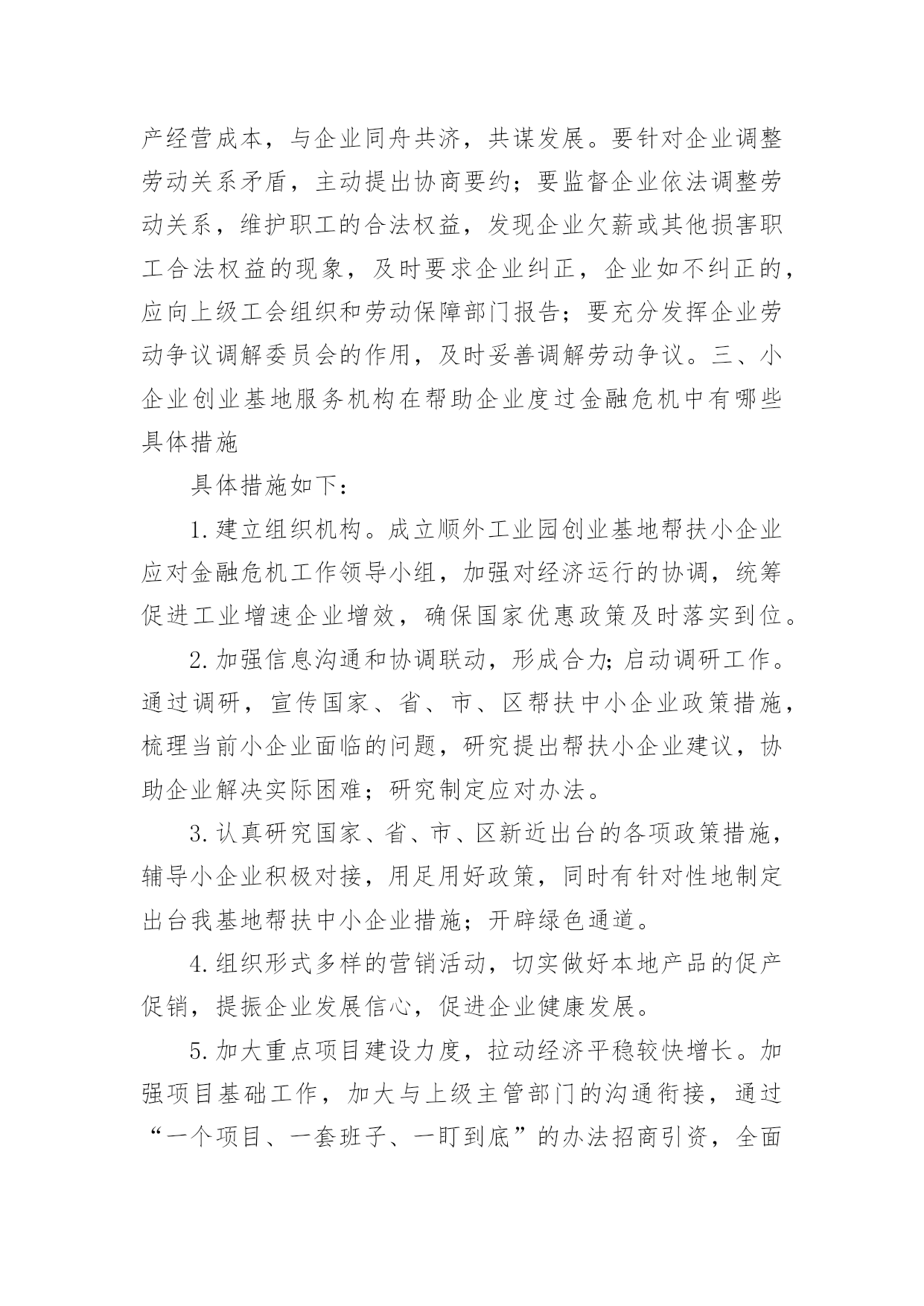 产经营成本，与企业同舟共济，共谋发展。要针对企业调整劳动关系矛盾，主动提出协商要约；要监督企业依法调整劳动关系，维护职工的合法权益，发现企业欠薪或其他损害职工合法权益的现象，及时要求企业纠正，企业如不纠正的，应向上级工会组织和劳动保障部门报告；要充分发挥企业劳动争议调解委员会的作用，及时妥善调解劳动争议。三、小企业创业基地服务机构在帮助企业度过金融危机中有哪些具体措施

具体措施如下：

1.建立组织机构。成立顺外工业园创业基地帮扶小企业应对金融危机工作领导小组，加强对经济运行的协调，统筹促进工业增速企业增效，确保国家优惠政策及时落实到位。

2.加强信息沟通和协调联动，形成合力；启动调研工作。通过调研，宣传国家、省、市、区帮扶中小企业政策措施，梳理当前小企业面临的问题，研究提出帮扶小企业建议，协助企业解决实际困难；研究制定应对办法。

3.认真研究国家、省、市、区新近出台的各项政策措施，辅导小企业积极对接，用足用好政策，同时有针对性地制定出台我基地帮扶中小企业措施；开辟绿色通道。

4.组织形式多样的营销活动，切实做好本地产品的促产促销，提振企业发展信心，促进企业健康发展。

5.加大重点项目建设力度，拉动经济平稳较快增长。加强项目基础工作，加大与上级主管部门的沟通衔接，通过“一个项目、一套班子、一盯到底”的办法招商引资，全面